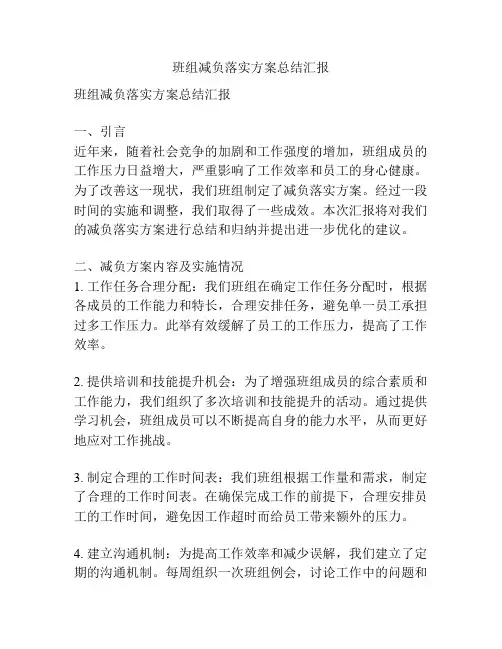 班组减负落实方案总结汇报

班组减负落实方案总结汇报

一、引言
近年来，随着社会竞争的加剧和工作强度的增加，班组成员的工作压力日益增大，严重影响了工作效率和员工的身心健康。为了改善这一现状，我们班组制定了减负落实方案。经过一段时间的实施和调整，我们取得了一些成效。本次汇报将对我们的减负落实方案进行总结和归纳并提出进一步优化的建议。

二、减负方案内容及实施情况
1. 工作任务合理分配：我们班组在确定工作任务分配时，根据各成员的工作能力和特长，合理安排任务，避免单一员工承担过多工作压力。此举有效缓解了员工的工作压力，提高了工作效率。

2. 提供培训和技能提升机会：为了增强班组成员的综合素质和工作能力，我们组织了多次培训和技能提升的活动。通过提供学习机会，班组成员可以不断提高自身的能力水平，从而更好地应对工作挑战。

3. 制定合理的工作时间表：我们班组根据工作量和需求，制定了合理的工作时间表。在确保完成工作的前提下，合理安排员工的工作时间，避免因工作超时而给员工带来额外的压力。

4. 建立沟通机制：为提高工作效率和减少误解，我们建立了定期的沟通机制。每周组织一次班组例会，讨论工作中的问题和